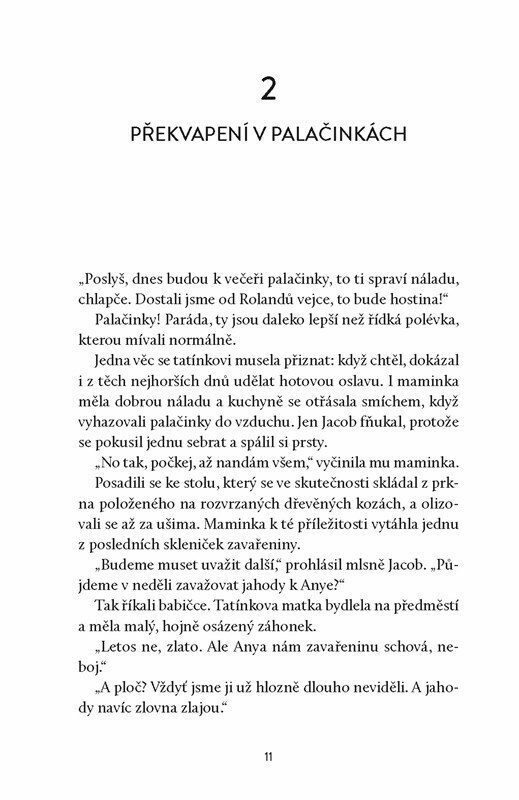 2

PŘEKVAPENÍ V PALAČINKÁCH

„Poslyš, dnes budou k večeři palačinky, to ti spraví náladu, chlapče. Dostali jsme od Rolandů vejce, to bude hostina!“

Palačinky! Paráda, ty jsou daleko lepší než řídká polévka, kterou mívali normálně.

Jedna věc se tatínkovi musela přiznat: když chtěl, dokázal i z těch nejhorších dnů udělat hotovou oslavu. I maminka měla dobrou náladu a kuchyně se otřásala smíchem, když vyhazovali palačinky do vzduchu. Jen Jacob fňukal, protože se pokusil jednu sebrat a spálil si prsty.

„No tak, počkej, až nandám všem,“ vyčinila mu maminka.

Posadili se ke stolu, který se ve skutečnosti skládal z prkna položeného na rozvrzaných dřevěných kozách, a olizovali se až za ušima. Maminka k té příležitosti vytáhla jednu z posledních skleniček zavařeniny.

„Budeme muset uvažit další,“ prohlásil mlsně Jacob. „Půjdeme v neděli zavažovat jahody k Anye?“

Tak říkali babičce. Tatínkova matka bydlela na předměstí a měla malý, hojně osázený záhonek.

„Letos ne, zlato. Ale Anya nám zavařeninu schová, neboj.“

„A ploč? Vždyť jsme ji už hlozně dlouho neviděli. A jahody navíc zlovna zlajou.“

11